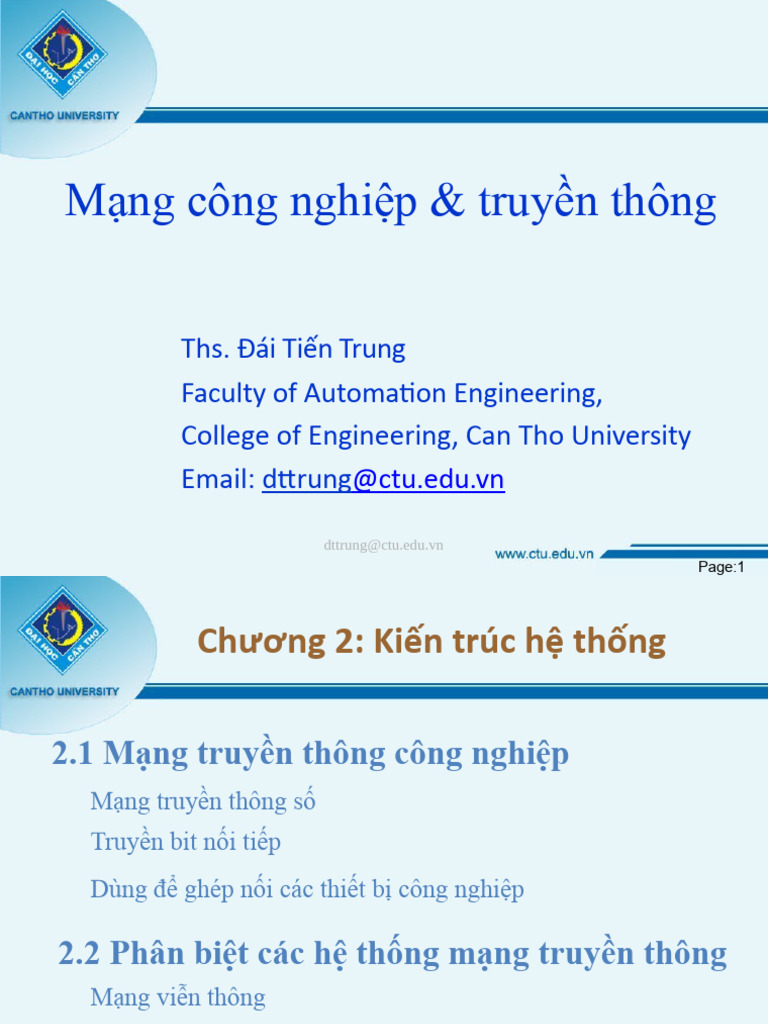 ĐẠI HỌC CẦN THƠ
CANTHO UNIVERSITY

Mạng công nghiệp & truyền thông

Ths. Đái Tiến Trung
Faculty of Automation Engineering,
College of Engineering, Can Tho University
Email: dttrung@ctu.edu.vn

dttrung@ctu.edu.vn
www.ctu.edu.vn
Page:1

ĐẠI HỌC CẦN THƠ
CANTHO UNIVERSITY

Chương 2: Kiến trúc hệ thống

2.1 Mạng truyền thông công nghiệp

Mạng truyền thông số

Truyền bit nối tiếp

Dùng để ghép nối các thiết bị công nghiệp

2.2 Phân biệt các hệ thống mạng truyền thông

Mạng viễn thông